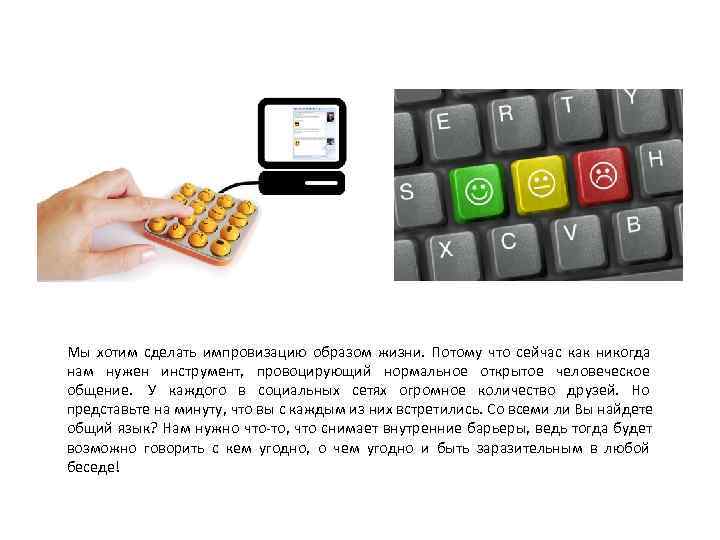 E R T Y
S H
X C V B

Мы хотим сделать импровизацию образом жизни. Потому что сейчас как никогда нам нужен инструмент, провоцирующий нормальное открытое человеческое общение. У каждого в социальных сетях огромное количество друзей. Но представьте на минуту, что вы с каждым из них встретились. Со всеми ли Вы найдете общий язык? Нам нужно что-то, что снимает внутренние барьеры, ведь тогда будет возможно говорить с кем угодно, о чем угодно и быть заразительным в любой беседе!